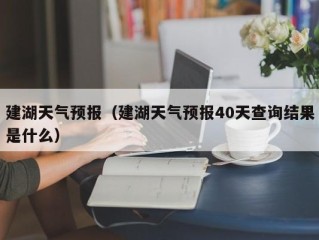 建湖天气预报（建湖天气预报40天查询结果是什么）